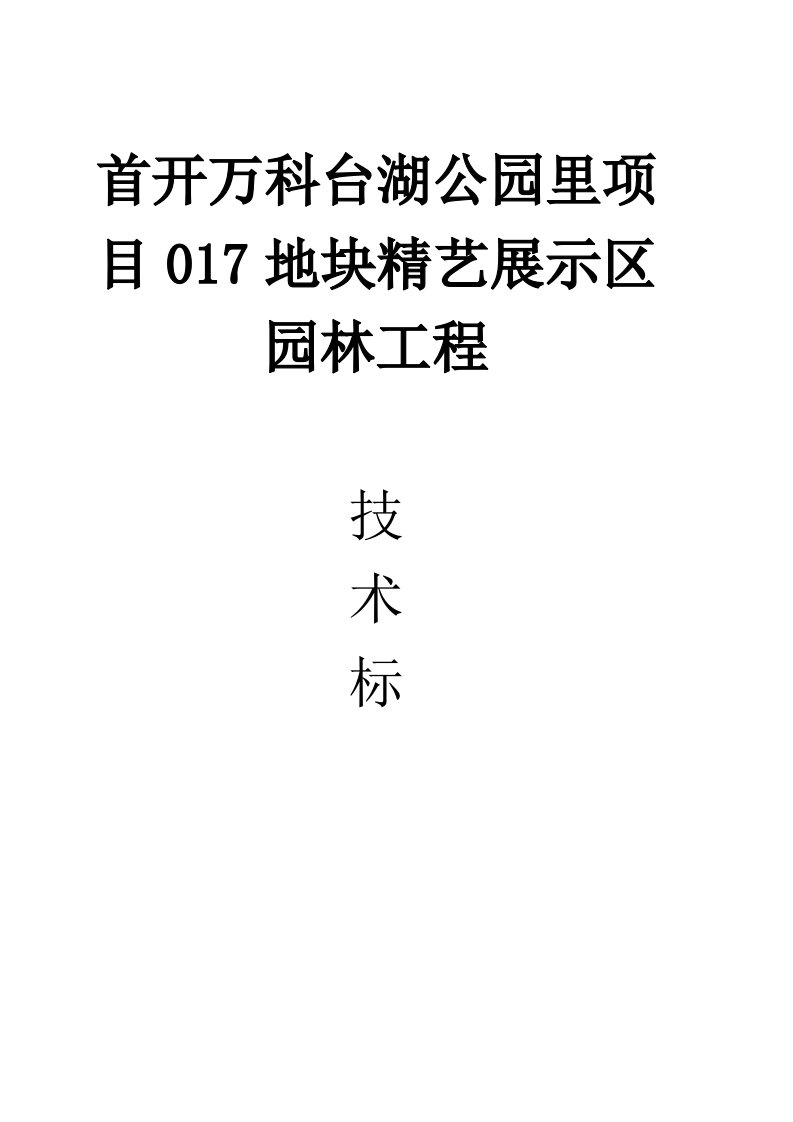 首开万科台湖公园里项目 017 地块精艺展示区园林工程

技
术
标